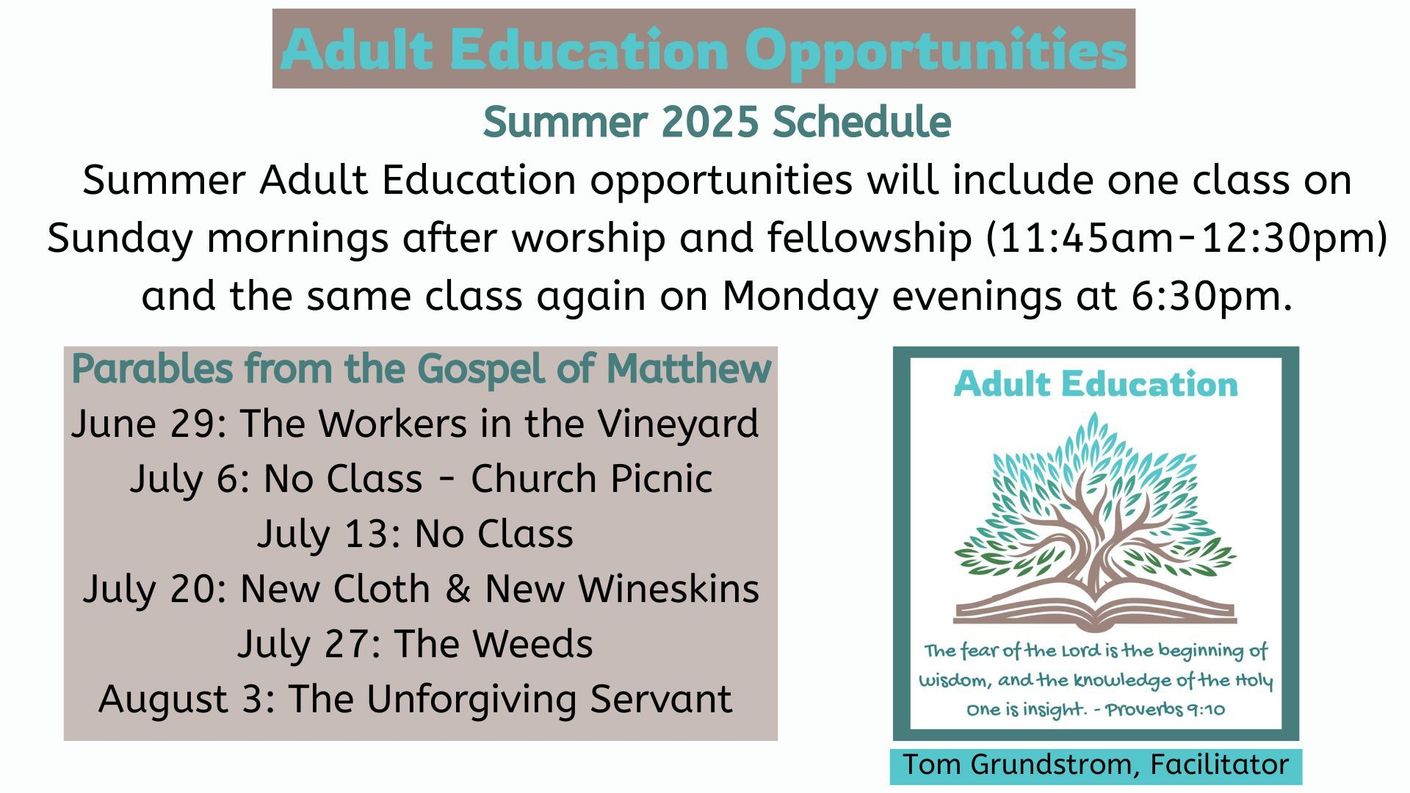 Adult Education Opportunities

Summer 2025 Schedule

Summer Adult Education opportunities will include one class on Sunday mornings after worship and fellowship (11:45am-12:30pm) and the same class again on Monday evenings at 6:30pm.

Parables from the Gospel of Matthew
June 29: The Workers in the Vineyard
July 6: No Class - Church Picnic
July 13: No Class
July 20: New Cloth & New Wineskins
July 27: The Weeds
August 3: The Unforgiving Servant

Adult Education

The fear of the Lord is the beginning of wisdom, and the knowledge of the Holy One is insight. - Proverbs 9:10

Tom Grundstrom, Facilitator